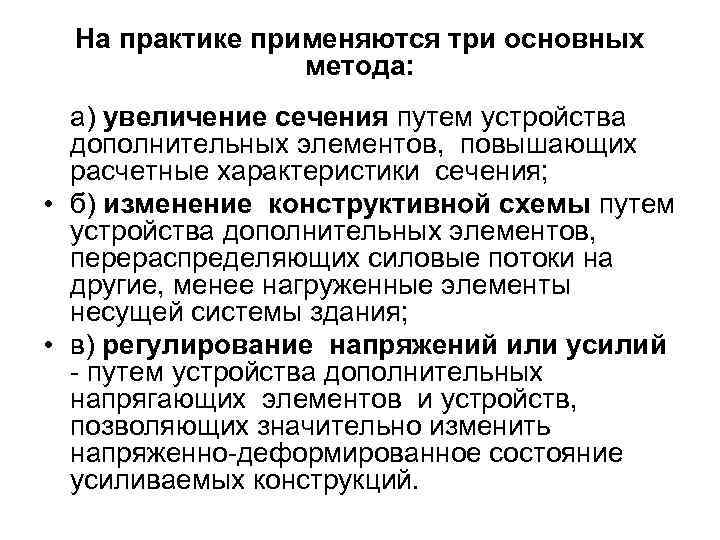 На практике применяются три основных метода:

а) увеличение сечения путем устройства дополнительных элементов, повышающих расчетные характеристики сечения;

• б) изменение конструктивной схемы путем устройства дополнительных элементов, перераспределяющих силовые потоки на другие, менее нагруженные элементы несущей системы здания;

• в) регулирование напряжений или усилий - путем устройства дополнительных напрягающих элементов и устройств, позволяющих значительно изменить напряженно-деформированное состояние усиливаемых конструкций.